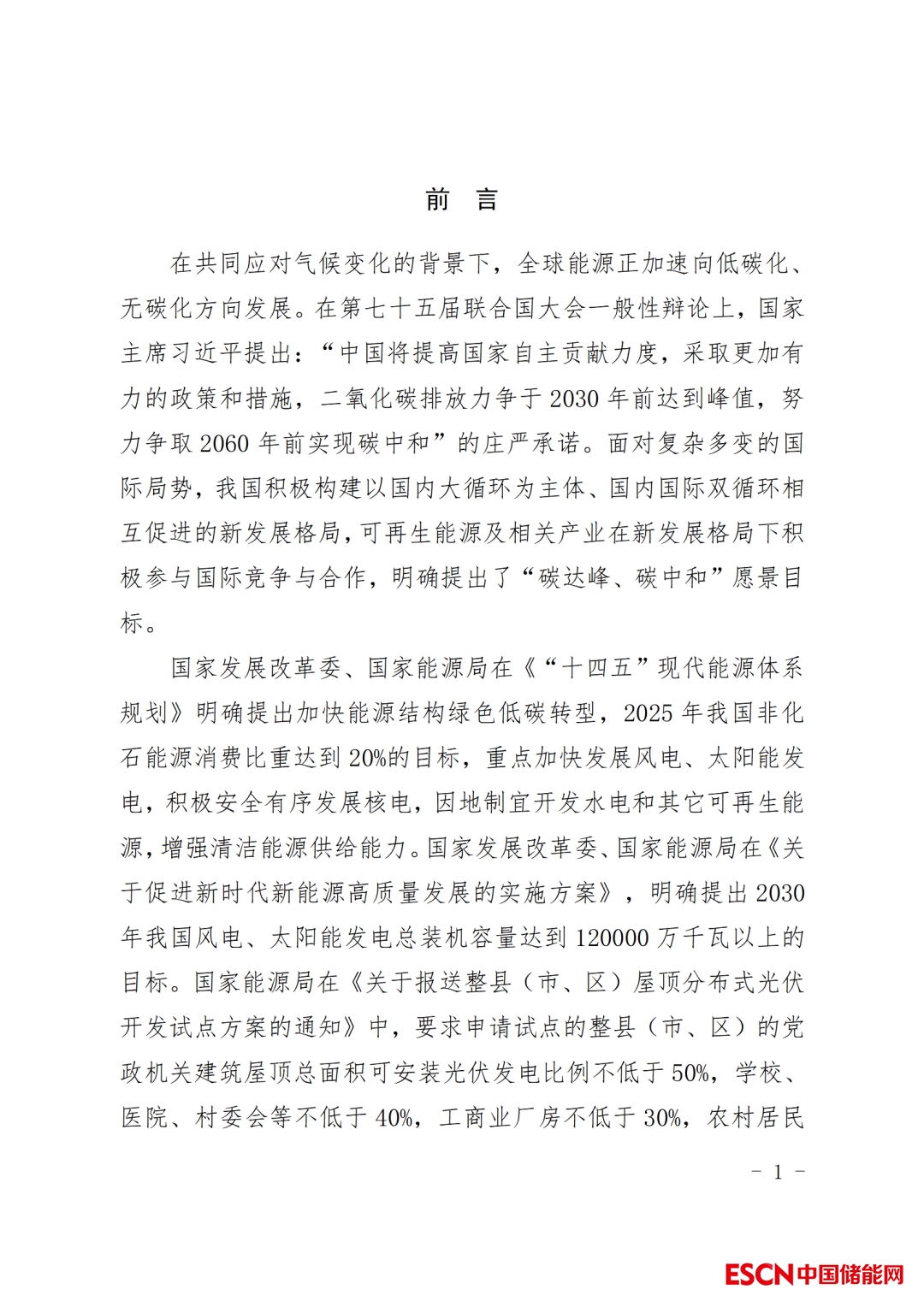 前 言

在共同应对气候变化的背景下，全球能源正加速向低碳化、无碳化方向发展。在第七十五届联合国大会一般性辩论上，国家主席习近平提出：“中国将提高国家自主贡献力度，采取更加有力的政策和措施，二氧化碳排放力争于2030年前达到峰值，努力争取2060年前实现碳中和”的庄严承诺。面对复杂多变的国际局势，我国积极构建以国内大循环为主体、国内国际双循环相互促进的新发展格局，可再生能源及相关产业在新发展格局下积极参与国际竞争与合作，明确提出了“碳达峰、碳中和”愿景目标。

国家发展改革委、国家能源局在《“十四五”现代能源体系规划》明确提出加快能源结构绿色低碳转型，2025年我国非化石能源消费比重达到20%的目标，重点加快发展风电、太阳能发电，积极安全有序发展核电，因地制宜开发水电和其它可再生能源，增强清洁能源供给能力。国家发展改革委、国家能源局在《关于促进新时代新能源高质量发展的实施方案》，明确提出2030年我国风电、太阳能发电总装机容量达到120000万千瓦以上的目标。国家能源局在《关于报送整县（市、区）屋顶分布式光伏开发试点方案的通知》中，要求申请试点的整县（市、区）的党政机关建筑屋顶总面积可安装光伏发电比例不低于50%，学校、医院、村委会等不低于40%，工商业厂房不低于30%，农村居民

- 1 -

ESCN中国储能网